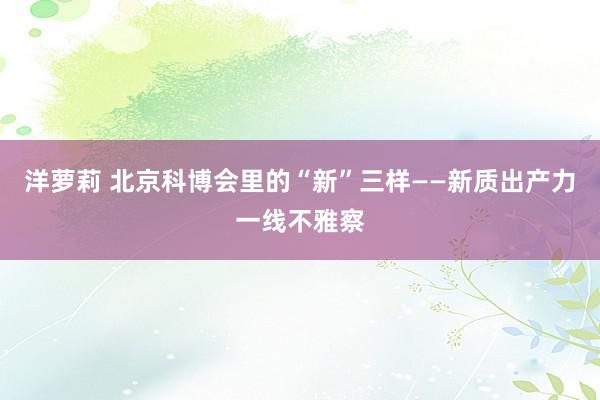 洋萝莉 北京科博会里的“新”三样——新质出产力一线不雅察